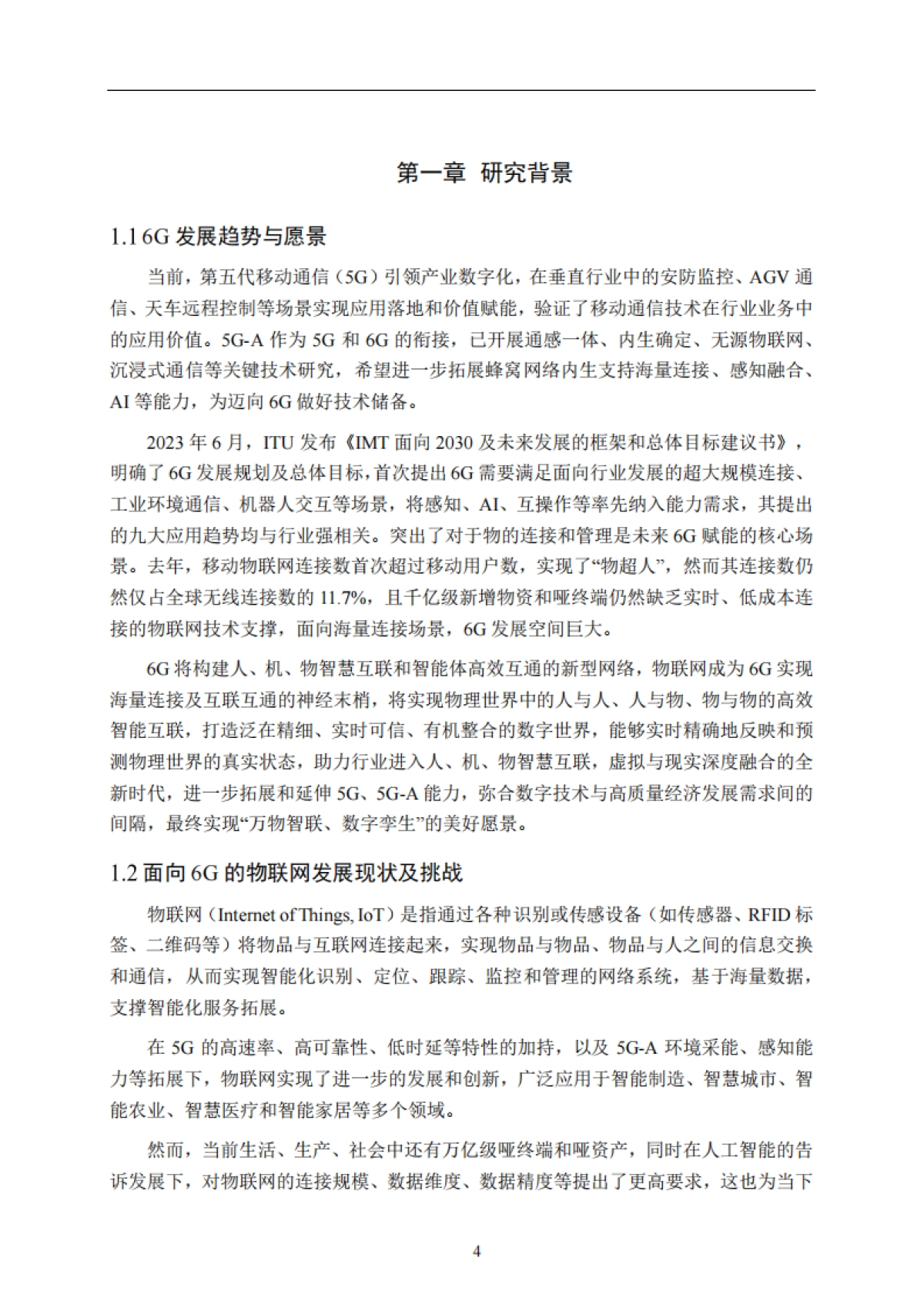 第一章 研究背景

1.1 6G 发展趋势与愿景

当前，第五代移动通信（5G）引领产业数字化，在垂直行业中的安防监控、AGV 通信、天车远程控制等场景实现应用落地和价值赋能，验证了移动通信技术在行业业务中的应用价值。5G-A 作为 5G 和 6G 的衔接，已开展通感一体、内生确定、无源物联网、沉浸式通信等关键技术研究，希望进一步拓展蜂窝网络内生支持海量连接、感知融合、AI 等能力，为迈向 6G 做好技术储备。

2023 年 6 月，ITU 发布《IMT 面向 2030 及未来发展的框架和总体目标建议书》，明确了 6G 发展规划及总体目标，首次提出 6G 需要满足面向行业发展的超大规模连接、工业环境通信、机器人交互等场景，将感知、AI、互操作等率先纳入能力需求，其提出的九大应用趋势均与行业强相关。突出了对于物的连接和管理是未来 6G 赋能的核心场景。去年，移动物联网连接数首次超过移动用户数，实现了“物超人”，然而其连接数仍然仅占全球无线连接数的 11.7%，且千亿级新增物资和哑终端仍然缺乏实时、低成本连接的物联网技术支撑，面向海量连接场景，6G 发展空间巨大。

6G 将构建人、机、物智慧互联和智能体高效互通的新型网络，物联网成为 6G 实现海量连接及互联互通的神经末梢，将实现物理世界中的人与人、人与物、物与物的高效智能互联，打造泛在精细、实时可信、有机整合的数字世界，能够实时精确地反映和预测物理世界的真实状态，助力行业进入人、机、物智慧互联，虚拟与现实深度融合的全新时代，进一步拓展和延伸 5G、5G-A 能力，弥合数字技术与高质量经济发展需求间的间隔，最终实现“万物智联、数字孪生”的美好愿景。

1.2 面向 6G 的物联网发展现状及挑战

物联网（Internet of Things, IoT）是指通过各种识别或传感设备（如传感器、RFID 标签、二维码等）将物品与互联网连接起来，实现物品与物品、物品与人之间的信息交换和通信，从而实现智能化识别、定位、跟踪、监控和管理的网络系统，基于海量数据，支撑智能化服务拓展。

在 5G 的高速率、高可靠性、低时延等特性的加持，以及 5G-A 环境采能、感知能力等拓展下，物联网实现了进一步的发展和创新，广泛应用于智能制造、智慧城市、智能农业、智慧医疗和智能家居等多个领域。

然而，当前生活、生产、社会中还有万亿级哑终端和哑资产，同时在人工智能的告诉发展下，对物联网的连接规模、数据维度、数据精度等提出了更高要求，这也为当下

4